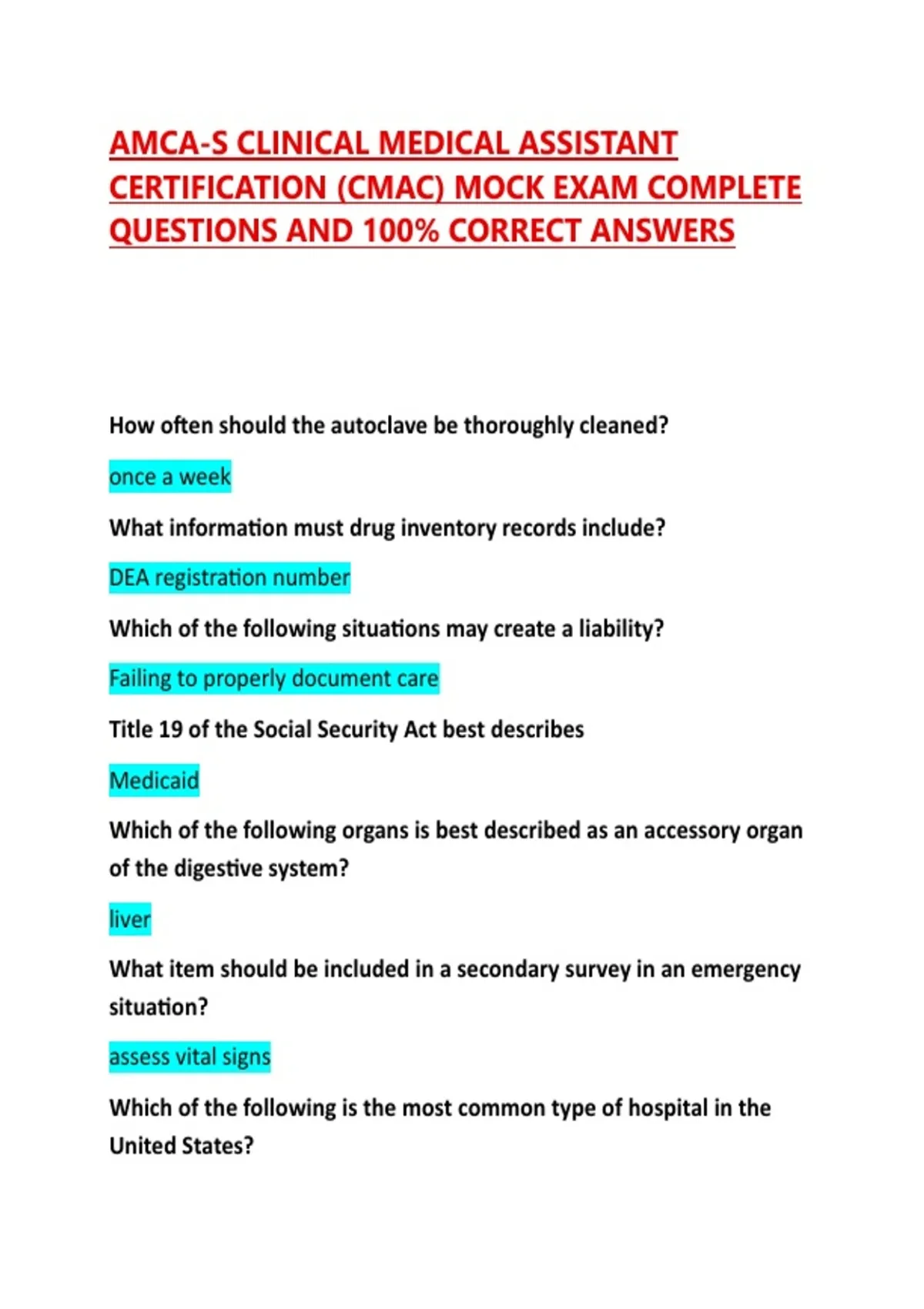 AMCA-S CLINICAL MEDICAL ASSISTANT CERTIFICATION (CMAC) MOCK EXAM COMPLETE QUESTIONS AND 100% CORRECT ANSWERS

How often should the autoclave be thoroughly cleaned?

once a week

What information must drug inventory records include?

DEA registration number

Which of the following situations may create a liability?

Failing to properly document care

Title 19 of the Social Security Act best describes

Medicaid

Which of the following organs is best described as an accessory organ of the digestive system?

liver

What item should be included in a secondary survey in an emergency situation?

assess vital signs

Which of the following is the most common type of hospital in the United States?